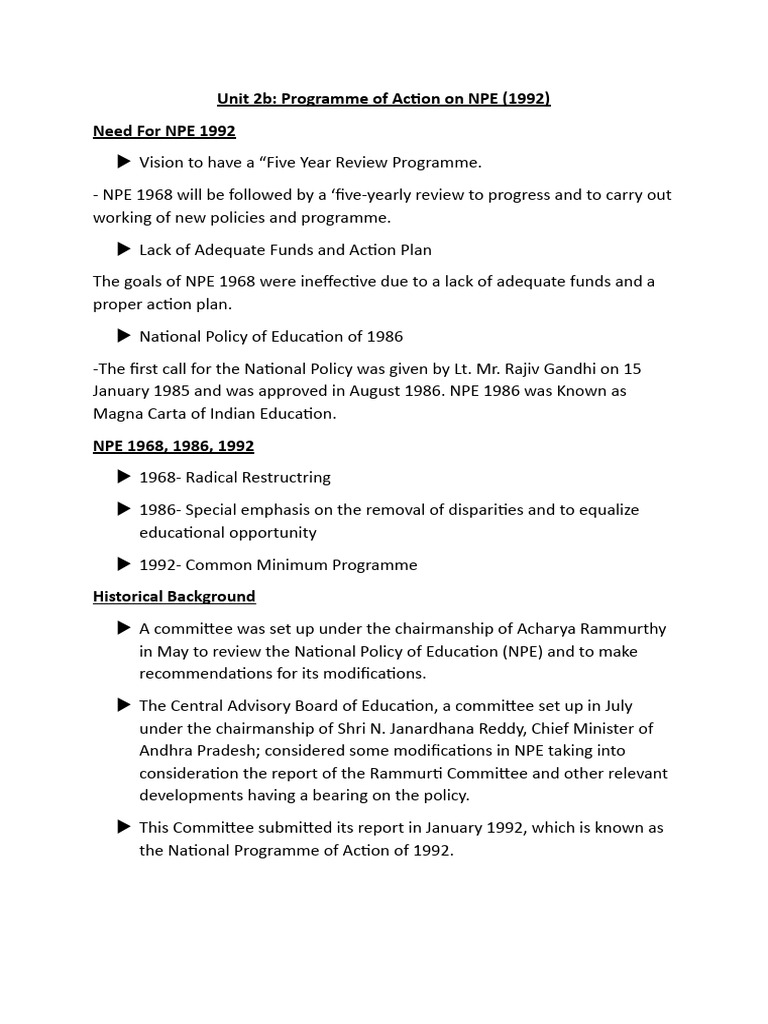 Unit 2b: Programme of Action on NPE (1992)

Need For NPE 1992

▶ Vision to have a “Five Year Review Programme.

- NPE 1968 will be followed by a ‘five-yearly review to progress and to carry out working of new policies and programme.

▶ Lack of Adequate Funds and Action Plan

The goals of NPE 1968 were ineffective due to a lack of adequate funds and a proper action plan.

▶ National Policy of Education of 1986

-The first call for the National Policy was given by Lt. Mr. Rajiv Gandhi on 15 January 1985 and was approved in August 1986. NPE 1986 was Known as Magna Carta of Indian Education.

NPE 1968, 1986, 1992

▶ 1968- Radical Restructring

▶ 1986- Special emphasis on the removal of disparities and to equalize educational opportunity

▶ 1992- Common Minimum Programme

Historical Background

▶ A committee was set up under the chairmanship of Acharya Rammurthy in May to review the National Policy of Education (NPE) and to make recommendations for its modifications.

▶ The Central Advisory Board of Education, a committee set up in July under the chairmanship of Shri N. Janardhana Reddy, Chief Minister of Andhra Pradesh; considered some modifications in NPE taking into consideration the report of the Rammurti Committee and other relevant developments having a bearing on the policy.

▶ This Committee submitted its report in January 1992, which is known as the National Programme of Action of 1992.